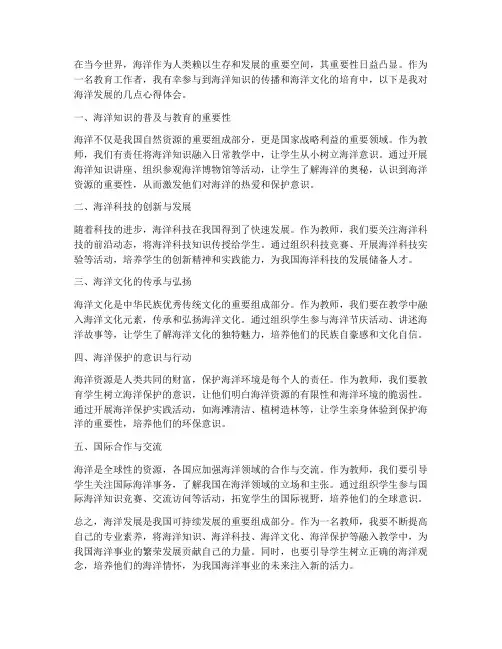 在当今世界，海洋作为人类赖以生存和发展的重要空间，其重要性日益凸显。作为一名教育工作者，我有幸参与到海洋知识的传播和海洋文化的培育中，以下是我对海洋发展的几点心得体会。

一、海洋知识的普及与教育的重要性

海洋不仅是我国自然资源的重要组成部分，更是国家战略利益的重要领域。作为教师，我们有责任将海洋知识融入日常教学中，让学生从小树立海洋意识。通过开展海洋知识讲座、组织参观海洋博物馆等活动，让学生了解海洋的奥秘，认识到海洋资源的重要性，从而激发他们对海洋的热爱和保护意识。

二、海洋科技的创新与发展

随着科技的进步，海洋科技在我国得到了快速发展。作为教师，我们要关注海洋科技的前沿动态，将海洋科技知识传授给学生。通过组织科技竞赛、开展海洋科技实验等活动，培养学生的创新精神和实践能力，为我国海洋科技的发展储备人才。

三、海洋文化的传承与弘扬

海洋文化是中华民族优秀传统文化的重要组成部分。作为教师，我们要在教学中融入海洋文化元素，传承和弘扬海洋文化。通过组织学生参与海洋节庆活动、讲述海洋故事等，让学生了解海洋文化的独特魅力，培养他们的民族自豪感和文化自信。

四、海洋保护的意识与行动

海洋资源是人类共同的财富，保护海洋环境是每个人的责任。作为教师，我们要教育学生树立海洋保护的意识，让他们明白海洋资源的有限性和海洋环境的脆弱性。通过开展海洋保护实践活动，如海滩清洁、植树造林等，让学生亲身体验到保护海洋的重要性，培养他们的环保意识。

五、国际合作与交流

海洋是全球性的资源，各国应加强海洋领域的合作与交流。作为教师，我们要引导学生关注国际海洋事务，了解我国在海洋领域的立场和主张。通过组织学生参与国际海洋知识竞赛、交流访问等活动，拓宽学生的国际视野，培养他们的全球意识。

总之，海洋发展是我国可持续发展的重要组成部分。作为一名教师，我要不断提高自己的专业素养，将海洋知识、海洋科技、海洋文化、海洋保护等融入教学中，为我国海洋事业的繁荣发展贡献自己的力量。同时，也要引导学生树立正确的海洋观念，培养他们的海洋情怀，为我国海洋事业的未来注入新的活力。